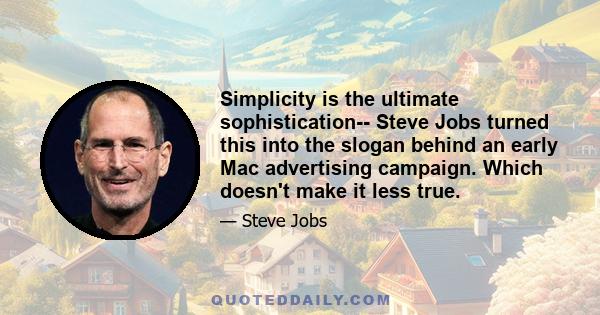 Simplicity is the ultimate sophistication-- Steve Jobs turned this into the slogan behind an early Mac advertising campaign. Which doesn't make it less true.

— Steve Jobs

QUOTEDDAILY.COM